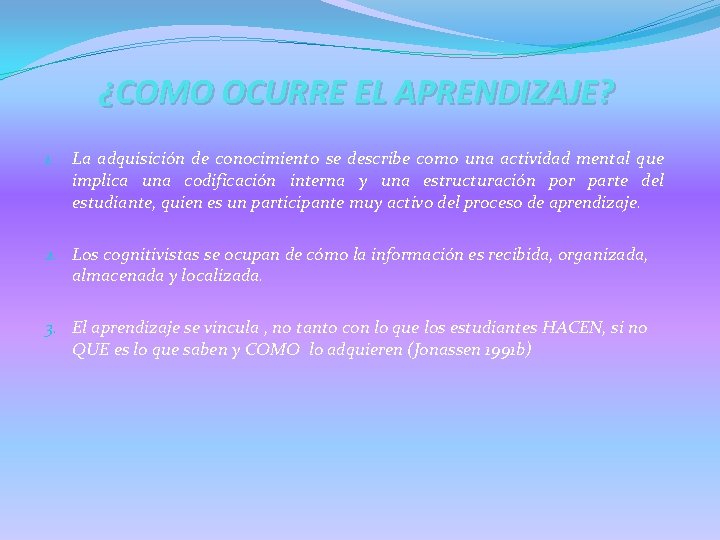 ¿COMO OCURRE EL APRENDIZAJE?

1. La adquisición de conocimiento se describe como una actividad mental que implica una codificación interna y una estructuración por parte del estudiante, quien es un participante muy activo del proceso de aprendizaje.

2. Los cognitivistas se ocupan de cómo la información es recibida, organizada, almacenada y localizada.

3. El aprendizaje se vincula , no tanto con lo que los estudiantes HACEN, si no QUE es lo que saben y COMO lo adquieren (Jonassen 1991b)